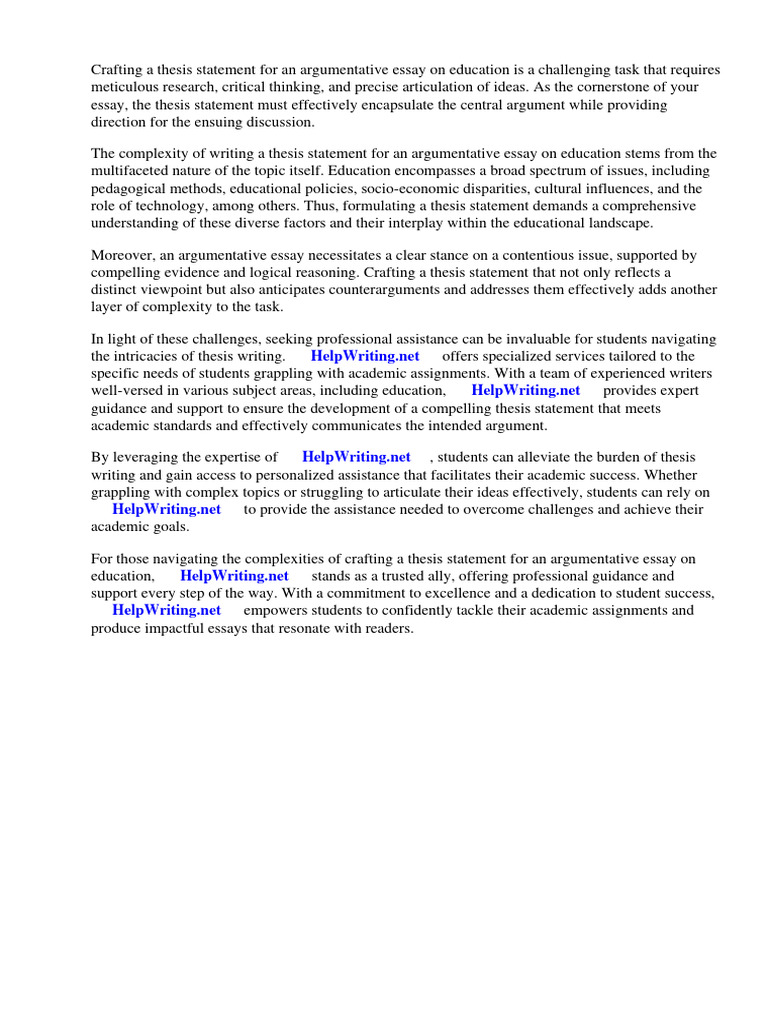 Crafting a thesis statement for an argumentative essay on education is a challenging task that requires meticulous research, critical thinking, and precise articulation of ideas. As the cornerstone of your essay, the thesis statement must effectively encapsulate the central argument while providing direction for the ensuing discussion.

The complexity of writing a thesis statement for an argumentative essay on education stems from the multifaceted nature of the topic itself. Education encompasses a broad spectrum of issues, including pedagogical methods, educational policies, socio-economic disparities, cultural influences, and the role of technology, among others. Thus, formulating a thesis statement demands a comprehensive understanding of these diverse factors and their interplay within the educational landscape.

Moreover, an argumentative essay necessitates a clear stance on a contentious issue, supported by compelling evidence and logical reasoning. Crafting a thesis statement that not only reflects a distinct viewpoint but also anticipates counterarguments and addresses them effectively adds another layer of complexity to the task.

In light of these challenges, seeking professional assistance can be invaluable for students navigating the intricacies of thesis writing. HelpWriting.net offers specialized services tailored to the specific needs of students grappling with academic assignments. With a team of experienced writers well-versed in various subject areas, including education, HelpWriting.net provides expert guidance and support to ensure the development of a compelling thesis statement that meets academic standards and effectively communicates the intended argument.

By leveraging the expertise of HelpWriting.net , students can alleviate the burden of thesis writing and gain access to personalized assistance that facilitates their academic success. Whether grappling with complex topics or struggling to articulate their ideas effectively, students can rely on HelpWriting.net to provide the assistance needed to overcome challenges and achieve their academic goals.

For those navigating the complexities of crafting a thesis statement for an argumentative essay on education, HelpWriting.net stands as a trusted ally, offering professional guidance and support every step of the way. With a commitment to excellence and a dedication to student success, HelpWriting.net empowers students to confidently tackle their academic assignments and produce impactful essays that resonate with readers.